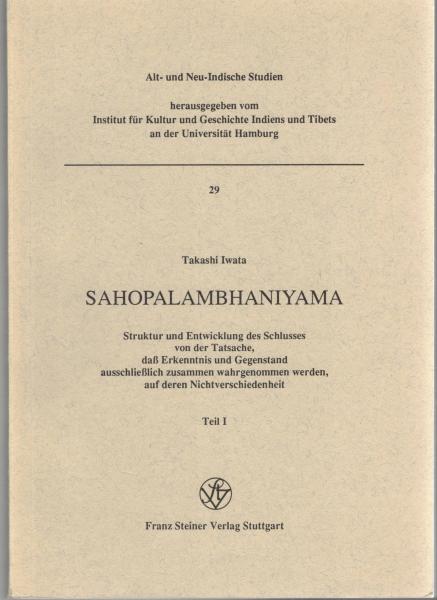 Alt- und Neu-Indische Studien

herausgegeben vom
Institut für Kultur und Geschichte Indiens und Tibets
an der Universität Hamburg

29

Takashi Iwata

SAHOPALAMBHANIYAMA

Struktur und Entwicklung des Schlusses
von der Tatsache,
daß Erkenntnis und Gegenstand
ausschließlich zusammen wahrgenommen werden,
auf deren Nichtverschiedenheit

Teil I

Franz Steiner Verlag Stuttgart